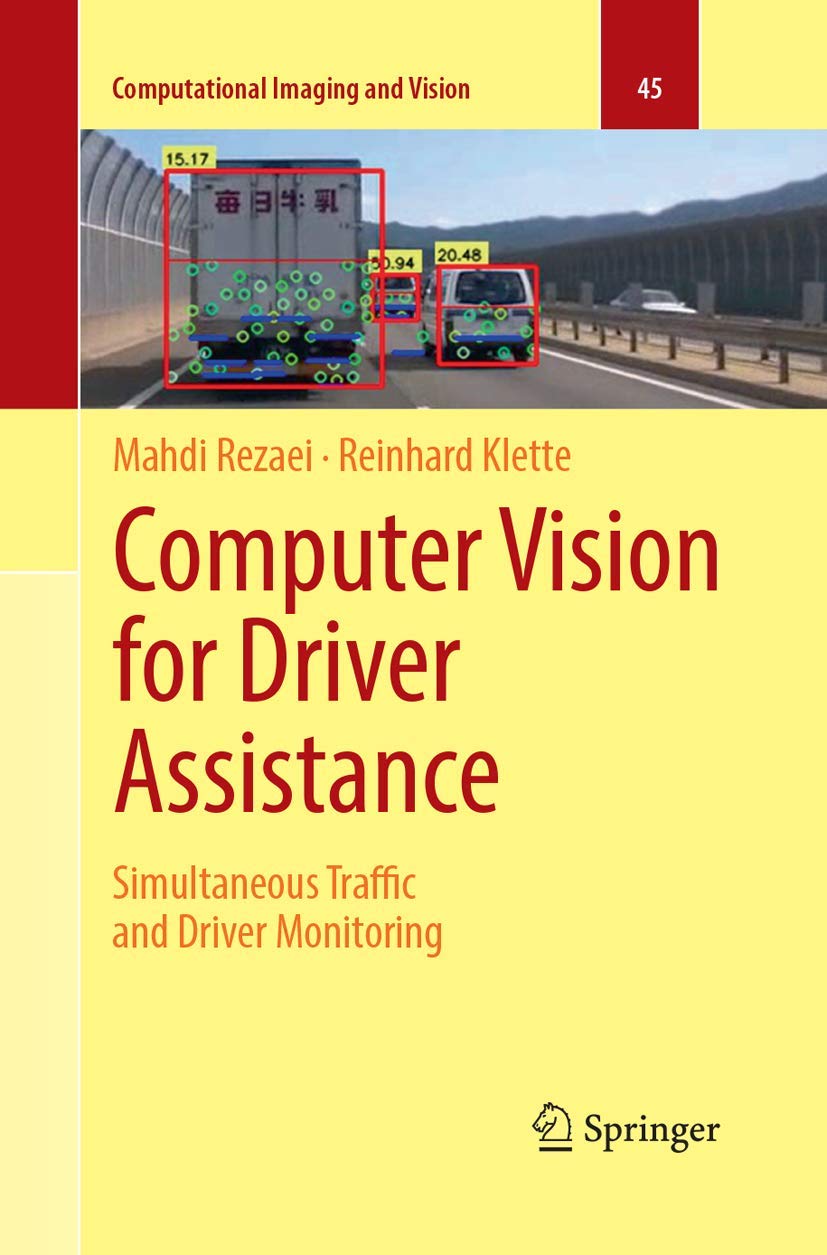 Computational Imaging and Vision

45

15.17

毎日牛乳

30.94

20.48

Mahdi Rezaei · Reinhard Klette

Computer Vision for Driver Assistance

Simultaneous Traffic and Driver Monitoring

Springer